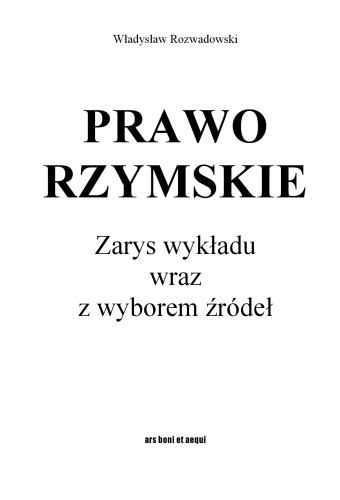 Władysław Rozwadowski

PRAWO RZYMSKIE

Zarys wykładu wraz z wyborem źródeł

ars boni et aequi